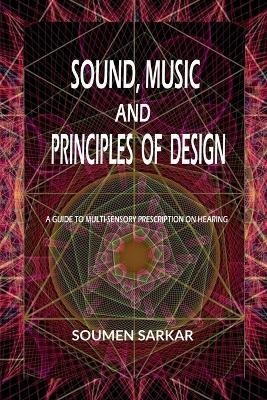 SOUND, MUSIC
AND
PRINCIPLES OF DESIGN

A GUIDE TO MULTI-SENSORY PRESCRIPTION ON HEARING

SOUMEN SARKAR